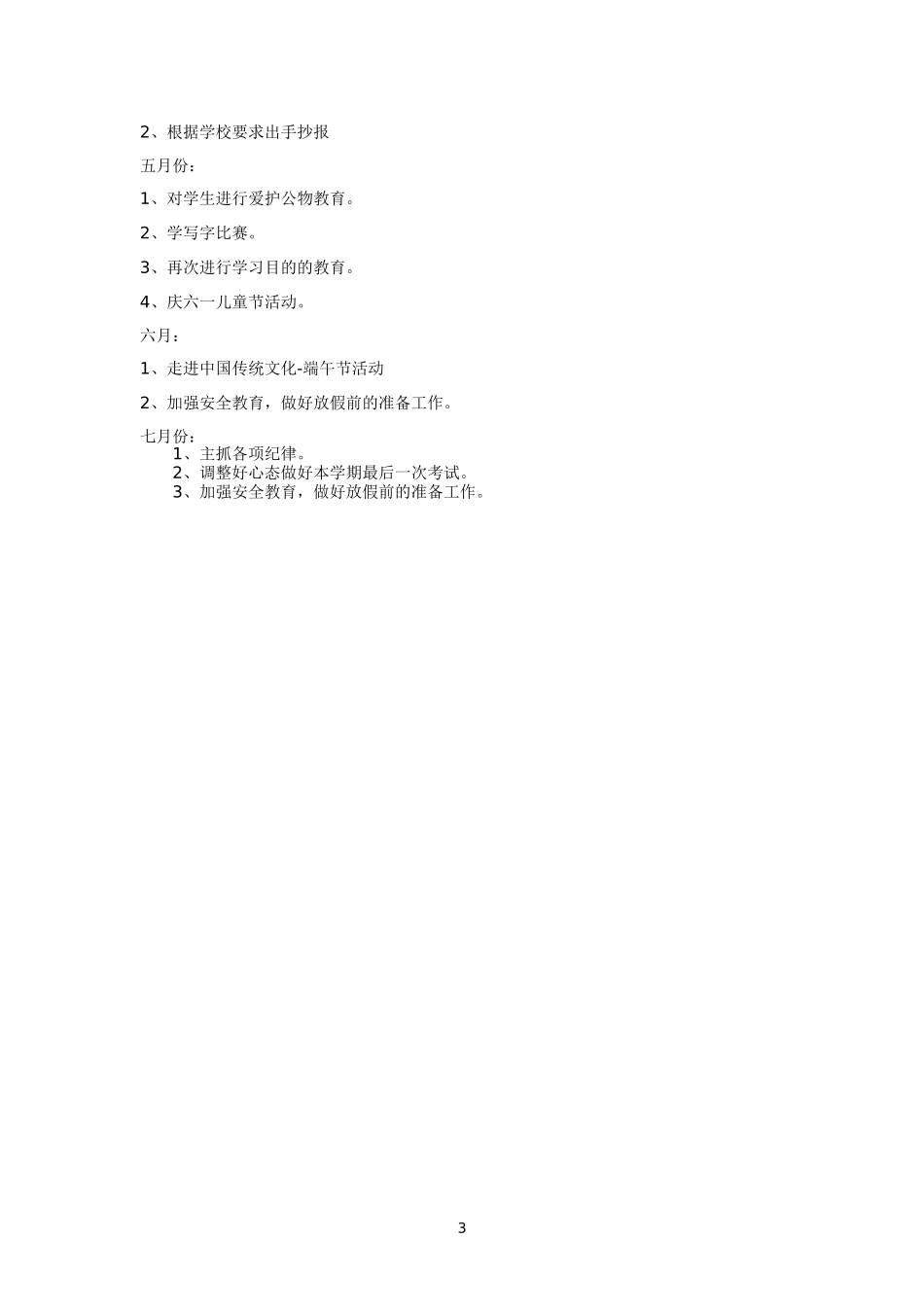 2、根据学校要求出手抄报

五月份：

1、对学生进行爱护公物教育。

2、学写字比赛。

3、再次进行学习目的的教育。

4、庆六一儿童节活动。

六月：

1、走进中国传统文化-端午节活动

2、加强安全教育，做好放假前的准备工作。

七月份：

1、主抓各项纪律。
2、调整好心态做好本学期最后一次考试。
3、加强安全教育，做好放假前的准备工作。

3